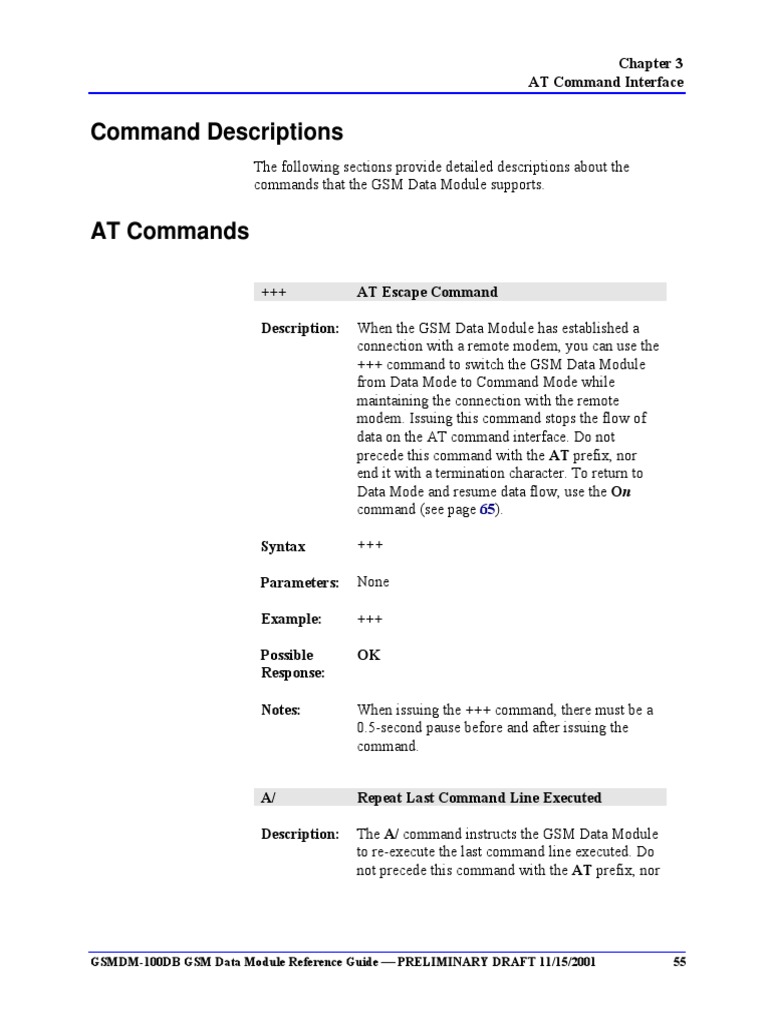 Chapter 3
AT Command Interface

Command Descriptions

The following sections provide detailed descriptions about the commands that the GSM Data Module supports.

AT Commands

| +++ | AT Escape Command |
|---|---|
| Description: | When the GSM Data Module has established a connection with a remote modem, you can use the +++ command to switch the GSM Data Module from Data Mode to Command Mode while maintaining the connection with the remote modem. Issuing this command stops the flow of data on the AT command interface. Do not precede this command with the AT prefix, nor end it with a termination character. To return to Data Mode and resume data flow, use the On command (see page 65). |
| Syntax | +++ |
| Parameters: | None |
| Example: | +++ |
| Possible Response: | OK |
| Notes: | When issuing the +++ command, there must be a 0.5-second pause before and after issuing the command. |

| A/ | Repeat Last Command Line Executed |
|---|---|
| Description: | The A/ command instructs the GSM Data Module to re-execute the last command line executed. Do not precede this command with the AT prefix, nor |

GSMDM-100DB GSM Data Module Reference Guide — PRELIMINARY DRAFT 11/15/2001 55